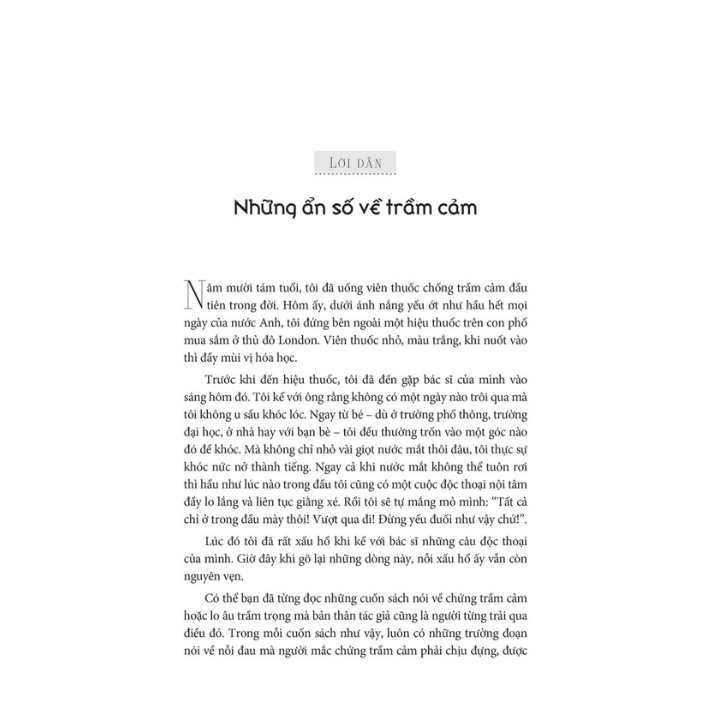 LỜI DẪN

Những ẩn số về trầm cảm

Năm mười tám tuổi, tôi đã uống viên thuốc chống trầm cảm đầu tiên trong đời. Hôm ấy, dưới ánh nắng yếu ớt như hầu hết mọi ngày của nước Anh, tôi đứng bên ngoài một hiệu thuốc trên con phố mua sắm ở thủ đô London. Viên thuốc nhỏ, màu trắng, khi nuốt vào thì đầy mùi vị hóa học.

Trước khi đến hiệu thuốc, tôi đã đến gặp bác sĩ của mình vào sáng hôm đó. Tôi kể với ông rằng không có một ngày nào trôi qua mà tôi không u sầu khóc lóc. Ngay từ bé – dù ở trường phổ thông, trường đại học, ở nhà hay với bạn bè – tôi đều thường trốn vào một góc nào đó để khóc. Mà không chỉ nhỏ vài giọt nước mắt thôi đâu, tôi thực sự khóc nức nở thành tiếng. Ngay cả khi nước mắt không thể tuôn rơi thì hầu như lúc nào trong đầu tôi cũng có một cuộc độc thoại nội tâm đầy lo lắng và liên tục giằng xé. Rồi tôi sẽ tự mắng mỏ mình: “Tất cả chỉ ở trong đầu mày thôi! Vượt qua đi! Đừng yếu đuối như vậy chứ!”.

Lúc đó tôi đã rất xấu hổ khi kể với bác sĩ những câu độc thoại của mình. Giờ đây khi gõ lại những dòng này, nỗi xấu hổ ấy vẫn còn nguyên vẹn.

Có thể bạn đã từng đọc những cuốn sách nói về chứng trầm cảm hoặc lo âu trầm trọng mà bản thân tác giả cũng là người từng trải qua điều đó. Trong mỗi cuốn sách như vậy, luôn có những trường đoạn nói về nỗi đau mà người mắc chứng trầm cảm phải chịu đựng, được